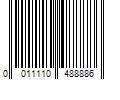 0 011110 488886